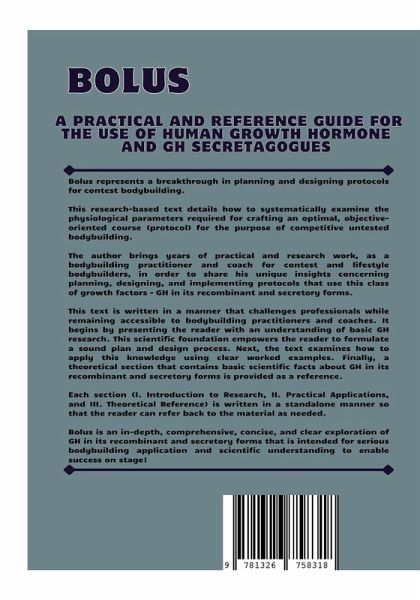 BOLUS

A PRACTICAL AND REFERENCE GUIDE FOR THE USE OF HUMAN GROWTH HORMONE AND GH SECRETAGOGUES

Bolus represents a breakthrough in planning and designing protocols for contest bodybuilding.

This research-based text details how to systematically examine the physiological parameters required for crafting an optimal, objective-oriented course (protocol) for the purpose of competitive untested bodybuilding.

The author brings years of practical and research work, as a bodybuilding practitioner and coach for contest and lifestyle bodybuilders, in order to share his unique insights concerning planning, designing, and implementing protocols that use this class of growth factors - GH in its recombinant and secretory forms.

This text is written in a manner that challenges professionals while remaining accessible to bodybuilding practitioners and coaches. It begins by presenting the reader with an understanding of basic GH research. This scientific foundation empowers the reader to formulate a sound plan and design process. Next, the text examines how to apply this knowledge using clear worked examples. Finally, a theoretical section that contains basic scientific facts about GH in its recombinant and secretory forms is provided as a reference.

Each section (I. Introduction to Research, II. Practical Applications, and III. Theoretical Reference) is written in a standalone manner so that the reader can refer back to the material as needed.

Bolus is an in-depth, comprehensive, concise, and clear exploration of GH in its recombinant and secretory forms that is intended for serious bodybuilding application and scientific understanding to enable success on stage!

9 781326 758318